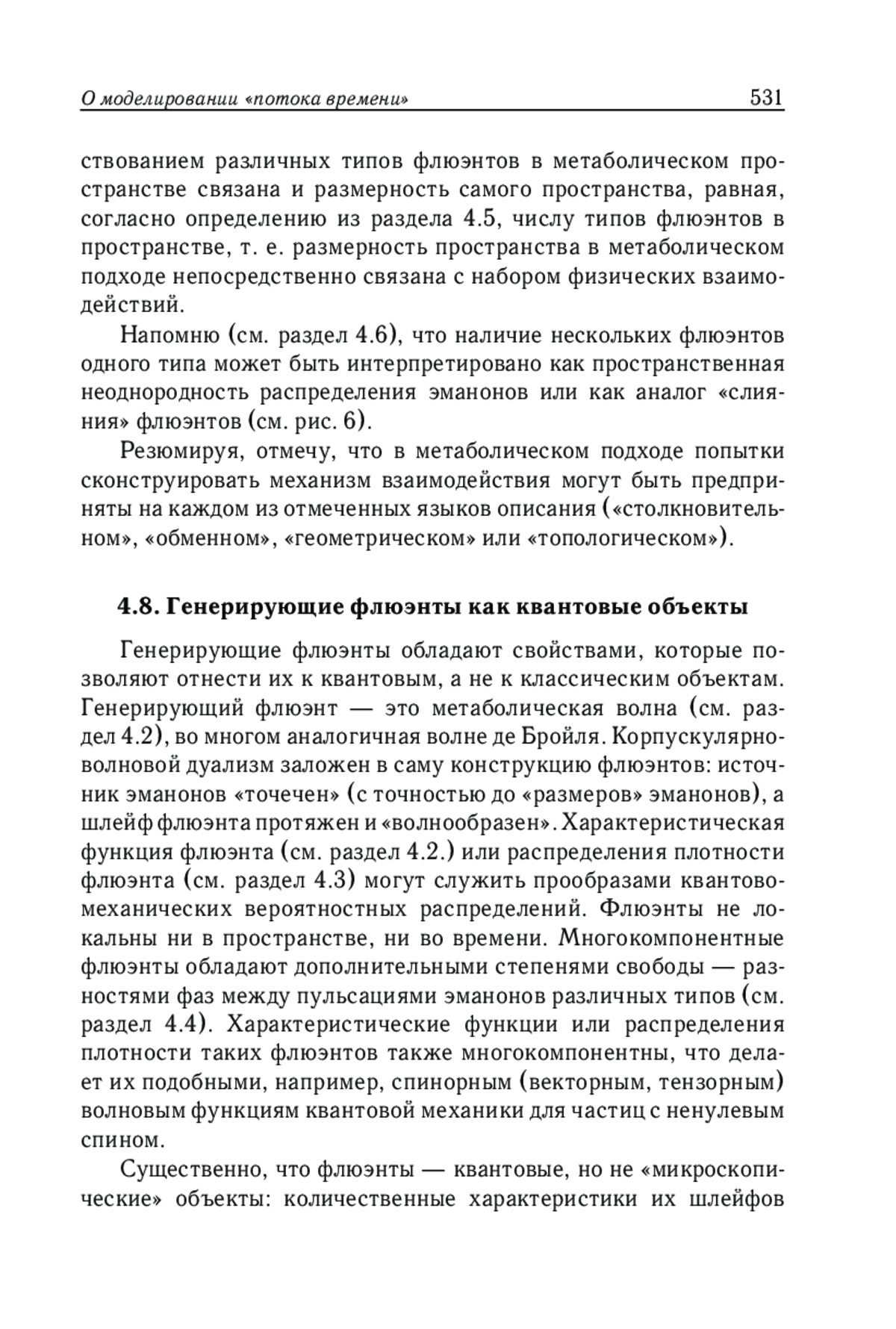 О моделировании «потока времени» 531

ствованием различных типов флюэнтов в метаболическом пространстве связана и размерность самого пространства, равная, согласно определению из раздела 4.5, числу типов флюэнтов в пространстве, т. е. размерность пространства в метаболическом подходе непосредственно связана с набором физических взаимодействий.

Напомню (см. раздел 4.6), что наличие нескольких флюэнтов одного типа может быть интерпретировано как пространственная неоднородность распределения эманонов или как аналог «слияния» флюэнтов (см. рис. 6).

Резюмируя, отмечу, что в метаболическом подходе попытки сконструировать механизм взаимодействия могут быть предприняты на каждом из отмеченных языков описания («столкновительном», «обменном», «геометрическом» или «топологическом»).

4.8. Генерирующие флюэнты как квантовые объекты

Генерирующие флюэнты обладают свойствами, которые позволяют отнести их к квантовым, а не к классическим объектам. Генерирующий флюэнт — это метаболическая волна (см. раздел 4.2), во многом аналогичная волне де Бройля. Корпускулярно-волновой дуализм заложен в саму конструкцию флюэнтов: источник эманонов «точечен» (с точностью до «размеров» эманонов), а шлейф флюэнта протяжен и «волнообразен». Характеристическая функция флюэнта (см. раздел 4.2.) или распределения плотности флюэнта (см. раздел 4.3) могут служить прообразами квантово-механических вероятностных распределений. Флюэнты не локальны ни в пространстве, ни во времени. Многокомпонентные флюэнты обладают дополнительными степенями свободы — разностями фаз между пульсациями эманонов различных типов (см. раздел 4.4). Характеристические функции или распределения плотности таких флюэнтов также многокомпонентны, что делает их подобными, например, спинорным (векторным, тензорным) волновым функциям квантовой механики для частиц с ненулевым спином.

Существенно, что флюэнты — квантовые, но не «микроскопические» объекты: количественные характеристики их шлейфов